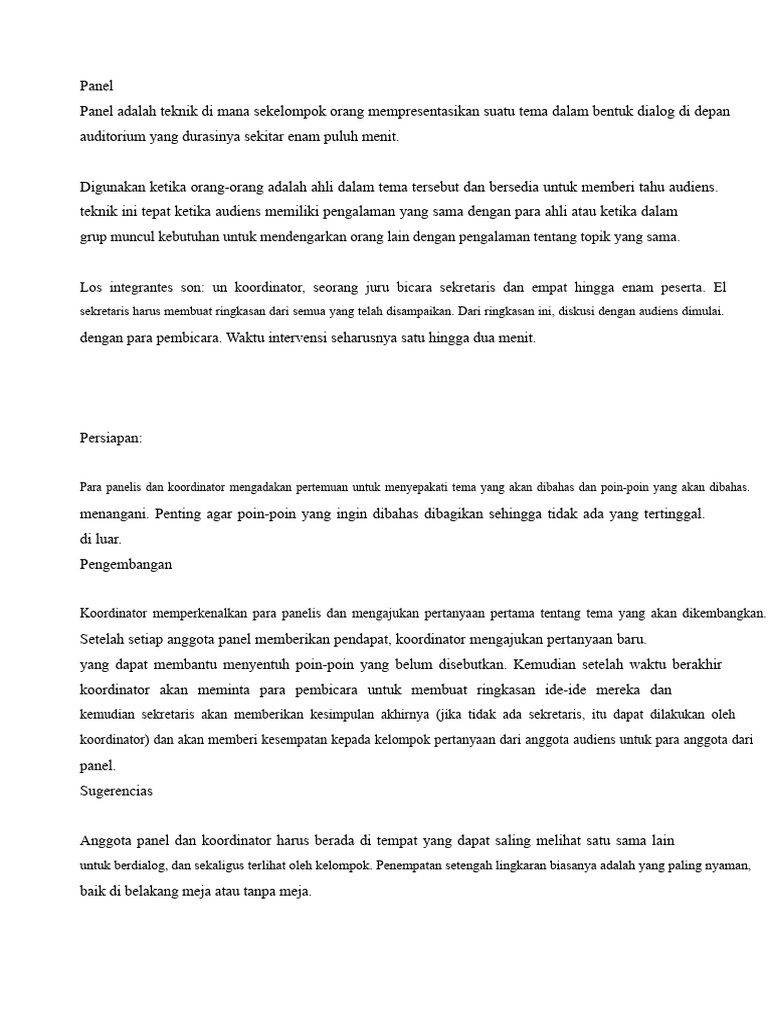 Panel
Panel adalah teknik di mana sekelompok orang mempresentasikan suatu tema dalam bentuk dialog di depan auditorium yang durasinya sekitar enam puluh menit.

Digunakan ketika orang-orang adalah ahli dalam tema tersebut dan bersedia untuk memberi tahu audiens. teknik ini tepat ketika audiens memiliki pengalaman yang sama dengan para ahli atau ketika dalam grup muncul kebutuhan untuk mendengarkan orang lain dengan pengalaman tentang topik yang sama.

Los integrantes son: un koordinator, seorang juru bicara sekretaris dan empat hingga enam peserta. El sekretaris harus membuat ringkasan dari semua yang telah disampaikan. Dari ringkasan ini, diskusi dengan audiens dimulai. dengan para pembicara. Waktu intervensi seharusnya satu hingga dua menit.

Persiapan:

Para panelis dan koordinator mengadakan pertemuan untuk menyepakati tema yang akan dibahas dan poin-poin yang akan dibahas. menangani. Penting agar poin-poin yang ingin dibahas dibagikan sehingga tidak ada yang tertinggal. di luar.
Pengembangan

Koordinator memperkenalkan para panelis dan mengajukan pertanyaan pertama tentang tema yang akan dikembangkan. Setelah setiap anggota panel memberikan pendapat, koordinator mengajukan pertanyaan baru. yang dapat membantu menyentuh poin-poin yang belum disebutkan. Kemudian setelah waktu berakhir koordinator akan meminta para pembicara untuk membuat ringkasan ide-ide mereka dan kemudian sekretaris akan memberikan kesimpulan akhirnya (jika tidak ada sekretaris, itu dapat dilakukan oleh koordinator) dan akan memberi kesempatan kepada kelompok pertanyaan dari anggota audiens untuk para anggota dari panel.
Sugerencias

Anggota panel dan koordinator harus berada di tempat yang dapat saling melihat satu sama lain untuk berdialog, dan sekaligus terlihat oleh kelompok. Penempatan setengah lingkaran biasanya adalah yang paling nyaman, baik di belakang meja atau tanpa meja.